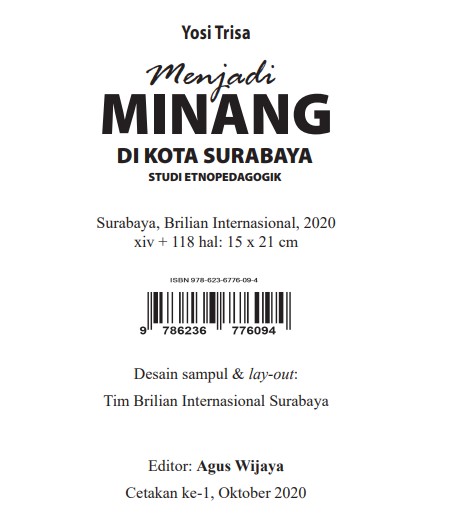 Yosi Trisa

Menjadi
MINANG
DI KOTA SURABAYA
STUDI ETNOPEDAGOGIK

Surabaya, Brilian Internasional, 2020
xiv + 118 hal: 15 x 21 cm

ISBN 978-623-6776-09-4

9 786236 776094

Desain sampul & lay-out:
Tim Brilian Internasional Surabaya

Editor: Agus Wijaya
Cetakan ke-1, Oktober 2020